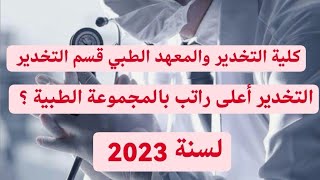 كلية التخدير والمعهد الطبي قسم التخدير

التخدير أعلى راتب بالمجموعة الطبية ؟

لسنة 2023